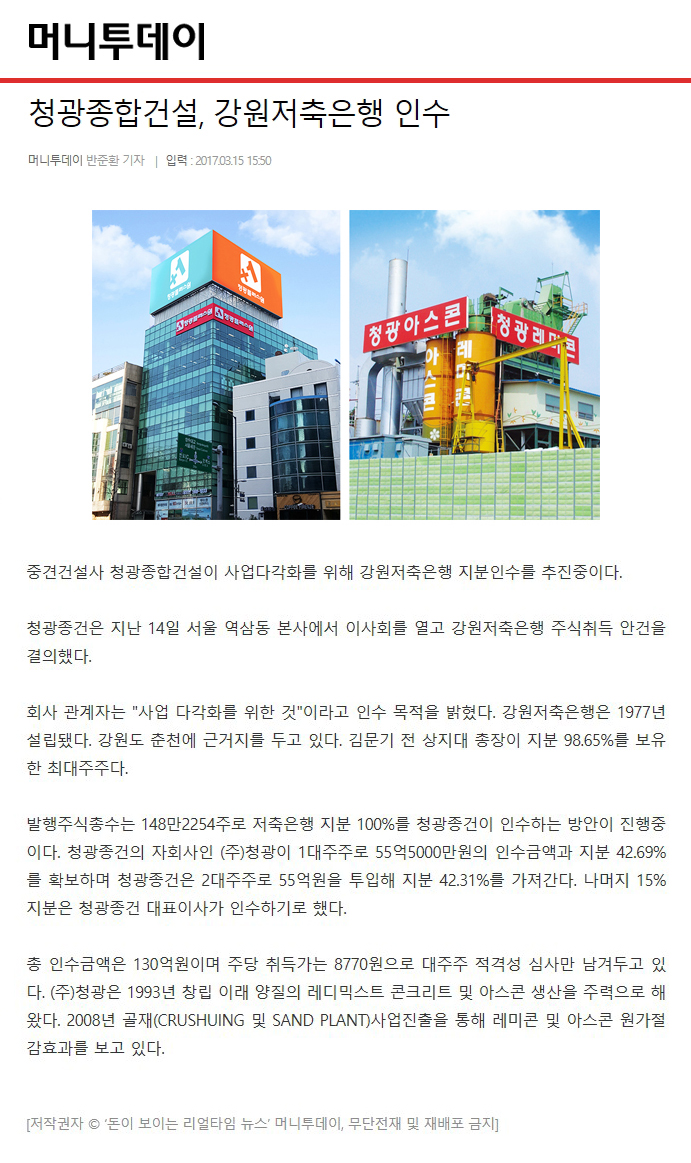 머니투데이

청광종합건설, 강원저축은행 인수

머니투데이 반준환 기자 | 입력 : 2017.03.15 15:50

청광아스콘

청광레미콘

중견건설사 청광종합건설이 사업다각화를 위해 강원저축은행 지분인수를 추진중이다.

청광종건은 지난 14일 서울 역삼동 본사에서 이사회를 열고 강원저축은행 주식취득 안건을 결의했다.

회사 관계자는 "사업 다각화를 위한 것"이라고 인수 목적을 밝혔다. 강원저축은행은 1977년 설립됐다. 강원도 춘천에 근거지를 두고 있다. 김문기 전 상지대 총장이 지분 98.65%를 보유한 최대주주다.

발행주식총수는 148만2254주로 저축은행 지분 100%를 청광종건이 인수하는 방안이 진행중이다. 청광종건의 자회사인 (주)청광이 1대주주로 55억5000만원의 인수금액과 지분 42.69%를 확보하며 청광종건은 2대주주로 55억원을 투입해 지분 42.31%를 가져간다. 나머지 15% 지분은 청광종건 대표이사가 인수하기로 했다.

총 인수금액은 130억원이며 주당 취득가는 8770원으로 대주주 적격성 심사만 남겨두고 있다. (주)청광은 1993년 창립 이래 양질의 레디믹스트 콘크리트 및 아스콘 생산을 주력으로 해왔다. 2008년 골재(CRUSHUING 및 SAND PLANT)사업진출을 통해 레미콘 및 아스콘 원가절감효과를 보고 있다.

[저작권자 © '돈이 보이는 리얼타임 뉴스' 머니투데이, 무단전재 및 재배포 금지]